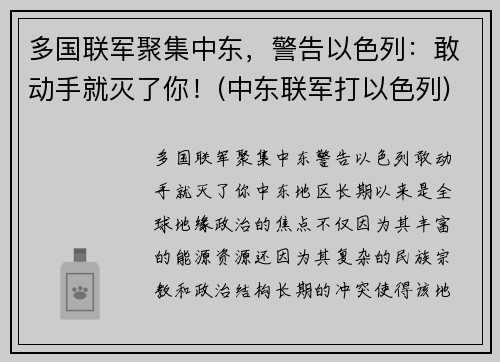 多国联军聚集中东，警告以色列：敢动手就灭了你！(中东联军打以色列)

多国联军聚集中东警告以色列敢动手就灭了你中东地区长期以来是全球地缘政治的焦点不仅因为其丰富的能源资源还因为其复杂的民族宗教和政治结构长期的冲突使得该地